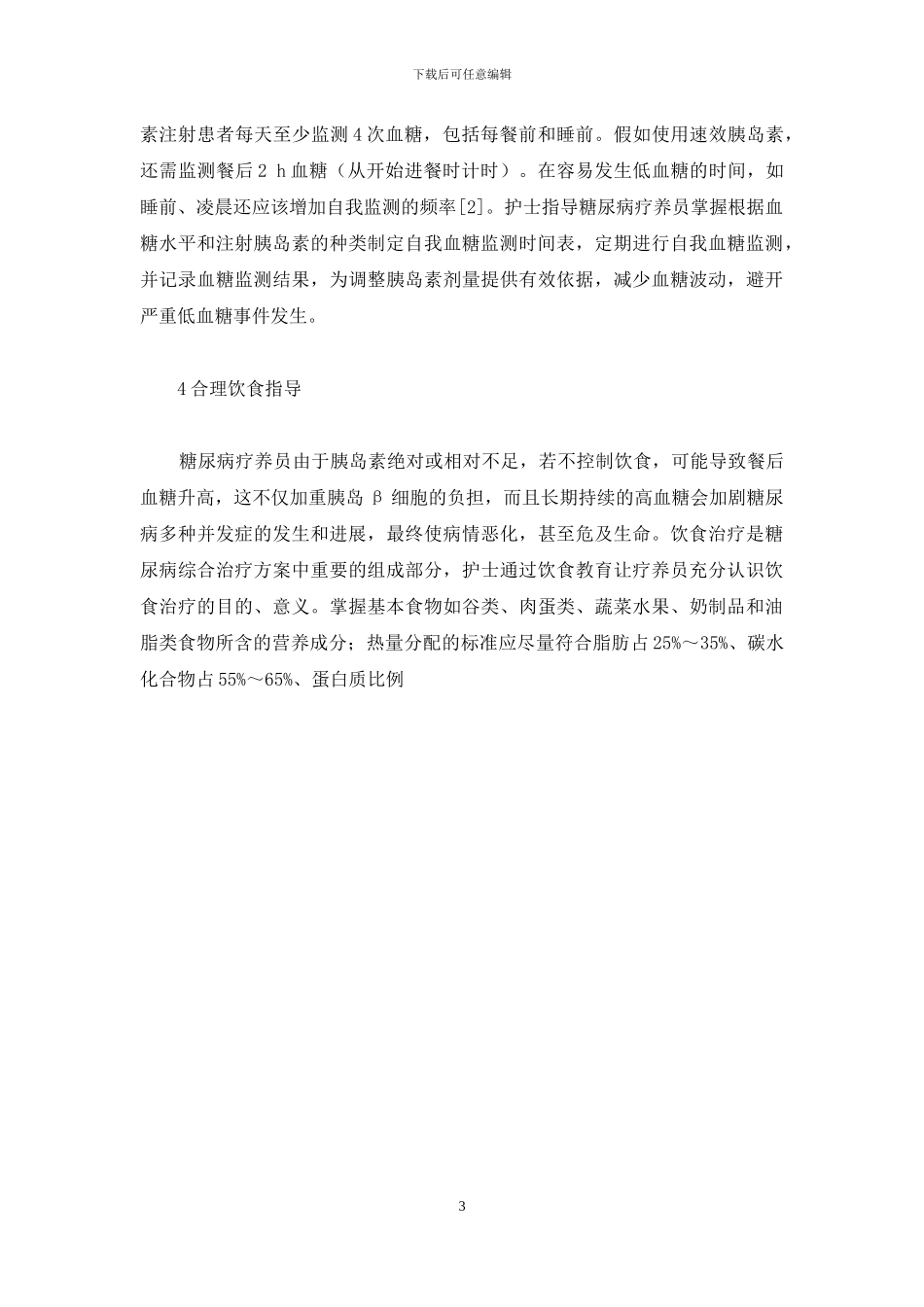 下载后可任意编辑

素注射患者每天至少监测 4 次血糖，包括每餐前和睡前。假如使用速效胰岛素，还需监测餐后 2 h 血糖（从开始进餐时计时）。在容易发生低血糖的时间，如睡前、凌晨还应该增加自我监测的频率[2]。护士指导糖尿病疗养员掌握根据血糖水平和注射胰岛素的种类制定自我血糖监测时间表，定期进行自我血糖监测，并记录血糖监测结果，为调整胰岛素剂量提供有效依据，减少血糖波动，避开严重低血糖事件发生。

4 合理饮食指导

糖尿病疗养员由于胰岛素绝对或相对不足，若不控制饮食，可能导致餐后血糖升高，这不仅加重胰岛 β 细胞的负担，而且长期持续的高血糖会加剧糖尿病多种并发症的发生和进展，最终使病情恶化，甚至危及生命。饮食治疗是糖尿病综合治疗方案中重要的组成部分，护士通过饮食教育让疗养员充分认识饮食治疗的目的、意义。掌握基本食物如谷类、肉蛋类、蔬菜水果、奶制品和油脂类食物所含的营养成分；热量分配的标准应尽量符合脂肪占 25%～35%、碳水化合物占 55%～65%、蛋白质比例

3